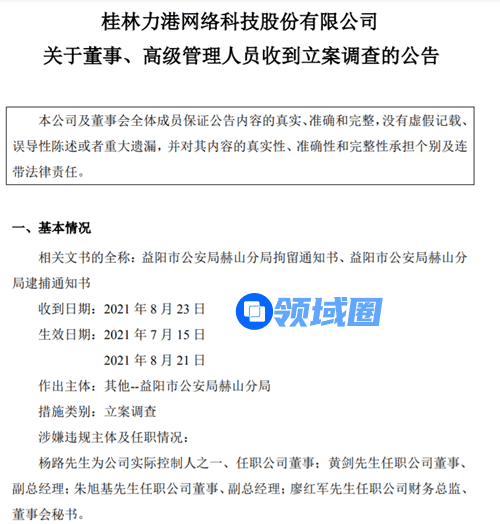 桂林力港网络科技股份有限公司
关于董事、高级管理人员收到立案调查的公告

本公司及董事会全体成员保证公告内容的真实、准确和完整，没有虚假记载、误导性陈述或者重大遗漏，并对其内容的真实性、准确性和完整性承担个别及连带法律责任。

一、基本情况

相关文书的全称：益阳市公安局赫山分局拘留通知书、益阳市公安局赫山分局逮捕通知书

收到日期：2021 年 8 月 23 日

领域圈

生效日期：2021 年 7 月 15 日

2021 年 8 月 21 日

作出主体：其他--益阳市公安局赫山分局

措施类别：立案调查

涉嫌违规主体及任职情况：

杨路先生为公司实际控制人之一、任职公司董事；黄剑先生任职公司董事、副总经理；朱旭基先生任职公司董事、副总经理；廖红军先生任职公司财务总监、董事会秘书。